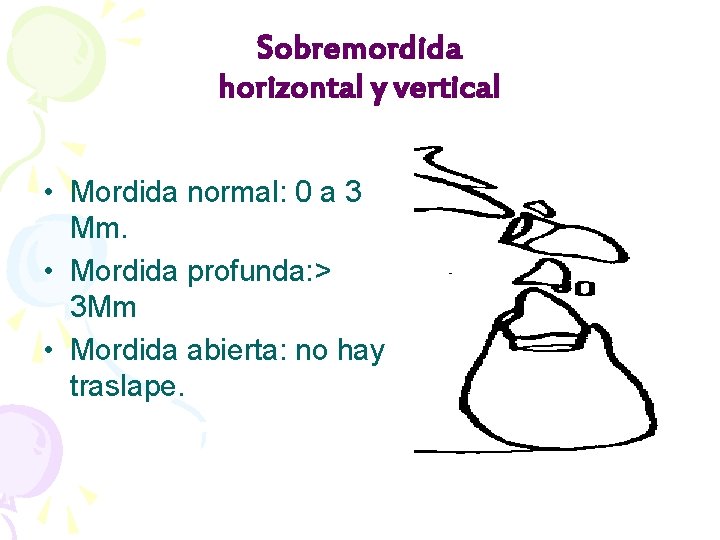 Sobremordida
horizontal y vertical

• Mordida normal: 0 a 3 Mm.
• Mordida profunda:> 3Mm
• Mordida abierta: no hay traslape.